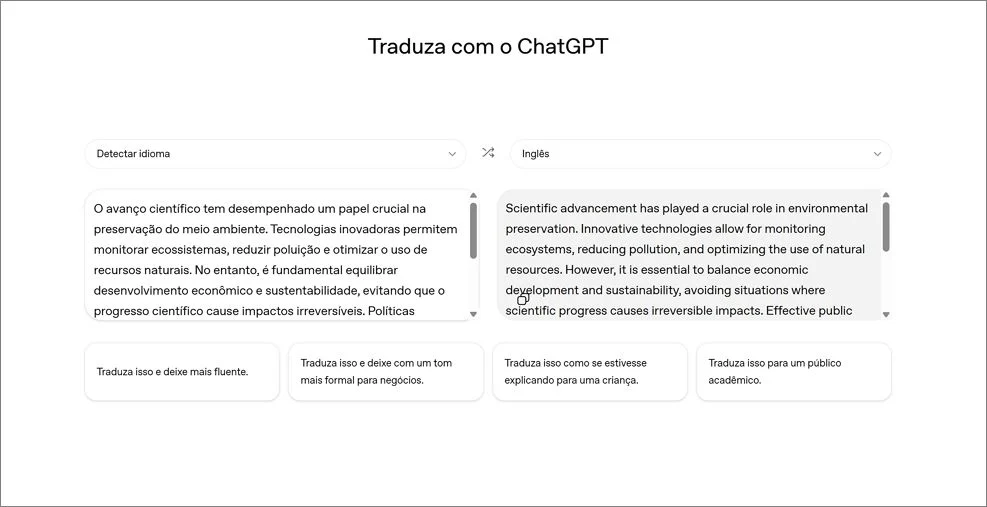 Traduza com o ChatGPT

Detectar idioma

Inglês

O avanço científico tem desempenhado um papel crucial na preservação do meio ambiente. Tecnologias inovadoras permitem monitorar ecossistemas, reduzir poluição e otimizar o uso de recursos naturais. No entanto, é fundamental equilibrar desenvolvimento econômico e sustentabilidade, evitando que o progresso científico cause impactos irreversíveis. Políticas

Scientific advancement has played a crucial role in environmental preservation. Innovative technologies allow for monitoring ecosystems, reducing pollution, and optimizing the use of natural resources. However, it is essential to balance economic development and sustainability, avoiding situations where scientific progress causes irreversible impacts. Effective public

Traduza isso e deixe mais fluente.

Traduza isso e deixe com um tom mais formal para negócios.

Traduza isso como se estivesse explicando para uma criança.

Traduza isso para um público acadêmico.